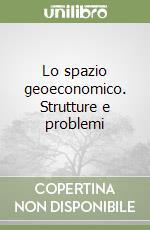 unilibro

Lo spazio geoeconomico. Strutture e problemi

COPERTINA NON DISPONIBILE